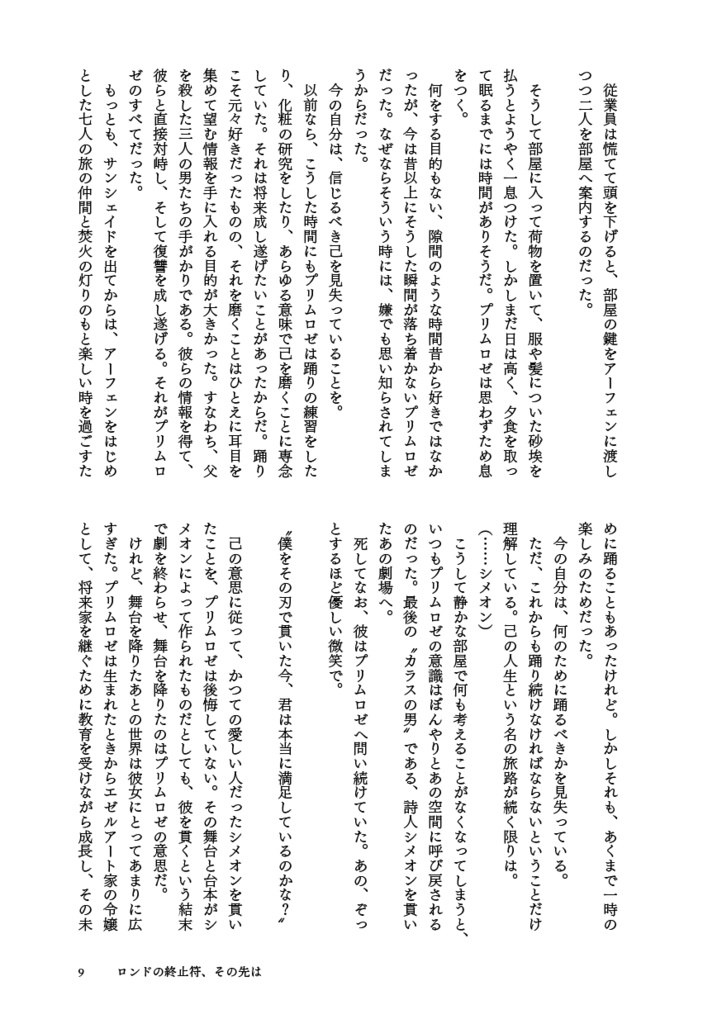 従業員は慌てて頭を下げると、部屋の鍵をアーフェンに渡しつつ二人を部屋へ案内するのだった。

そうして部屋に入って荷物を置いて、服や髪についた砂埃を払うとようやく一息つけた。しかしまだ日は高く、夕食を取って眠るまでには時間がありそうだ。プリムロゼは思わずため息をつく。

何をする目的もない、隙間のような時間昔から好きではなかったが、今は昔以上にそうした瞬間が落ち着かないプリムロゼだった。なぜならそういう時には、嫌でも思い知らされてしまうからだった。

今の自分は、信じるべき己を見失っていることを。

以前なら、こうした時間にもプリムロゼは踊りの練習をしたり、化粧の研究をしたり、あらゆる意味で己を磨くことに専念していた。それは将来成し遂げたいことがあったからだ。踊りこそ元々好きだったものの、それを磨くことはひとえに耳目を集めて望む情報を手に入れる目的が大きかった。すなわち、父を殺した三人の男たちの手がかりである。彼らの情報を得て、彼らと直接対峙し、そして復讐を成し遂げる。それがプリムロゼのすべてだった。

もっとも、サンシェイドを出てからは、アーフェンをはじめとした七人の旅の仲間と焚火の灯りのもと楽しい時を過ごすために踊ることもあったけれど。しかしそれも、あくまで一時の楽しみのためだった。

今の自分は、何のために踊るべきかを見失っている。

ただ、これからも踊り続けなければならないということだけ理解している。己の人生という名の旅路が続く限りは。

（……シメオン）

こうして静かな部屋で何も考えることがなくなってしまうと、いつもプリムロゼの意識はぼんやりとあの空間に呼び戻されるのだった。最後の〝カラスの男〟である、詩人シメオンを貫いたあの劇場へ。

死してなお、彼はプリムロゼへ問い続けていた。あの、ぞっとするほど優しい微笑で。

〝僕をその刃で貫いた今、君は本当に満足しているのかな？〟

己の意思に従って、かつての愛しい人だったシメオンを貫いたことを、プリムロゼは後悔していない。その舞台と台本がシメオンによって作られたものだとしても、彼を貫くという結末で劇を終わらせ、舞台を降りたのはプリムロゼの意思だ。

けれど、舞台を降りたあとの世界は彼女にとってあまりに広すぎた。プリムロゼは生まれたときからエゼルアート家の令嬢として、将来家を継ぐために教育を受けながら成長し、その未

9　ロンドの終止符、その先は